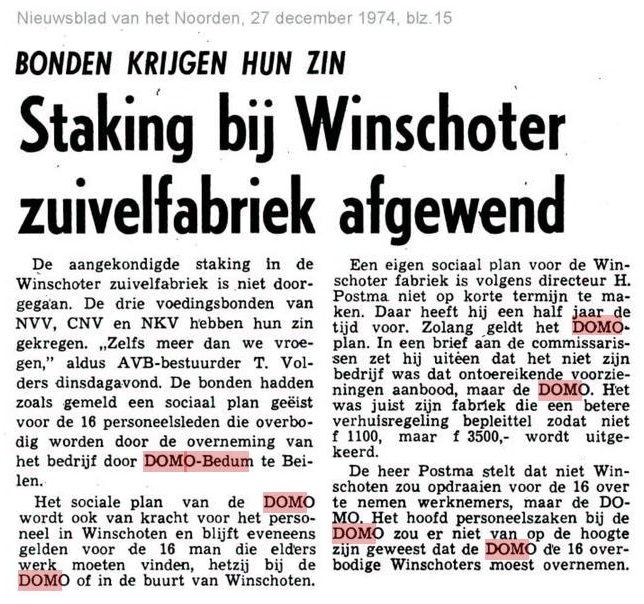 Nieuwsblad van het Noorden, 27 december 1974, blz.15

BONDEN KRIJGEN HUN ZIN

Staking bij Winschoter zuivelfabriek afgewend

De aangekondigde staking in de Winschoter zuivelfabriek is niet doorgegaan. De drie voedingsbonden van NVV, CNV en NKV hebben hun zin gekregen. „Zelfs meer dan we vroegen," aldus AVB-bestuurder T. Volders dinsdagavond. De bonden hadden zoals gemeld een sociaal plan geëist voor de 16 personeelsleden die overbodig worden door de overneming van het bedrijf door DOMO-Bedum te Beilen.

Het sociale plan van de DOMO wordt ook van kracht voor het personeel in Winschoten en blijft eveneens gelden voor de 16 man die elders werk moeten vinden, hetzij bij de DOMO of in de buurt van Winschoten.

Een eigen sociaal plan voor de Winschoter fabriek is volgens directeur H. Postma niet op korte termijn te maken. Daar heeft hij een half jaar de tijd voor. Zolang geldt het DOMO-plan. In een brief aan de commissarissen zet hij uiteen dat het niet zijn bedrijf was dat ontoereikende voorzieningen aanbood, maar de DOMO. Het was juist zijn fabriek die een betere verhuisregeling bepleittel zodat niet f 1100, maar f 3500,- wordt uitgekeerd.

De heer Postma stelt dat niet Winschoten zou opdraaien voor de 16 over te nemen werknemers, maar de DOMO. Het hoofd personeelszaken bij de DOMO zou er niet van op de hoogte zijn geweest dat de DOMO de 16 overbodige Winschoters moest overnemen.